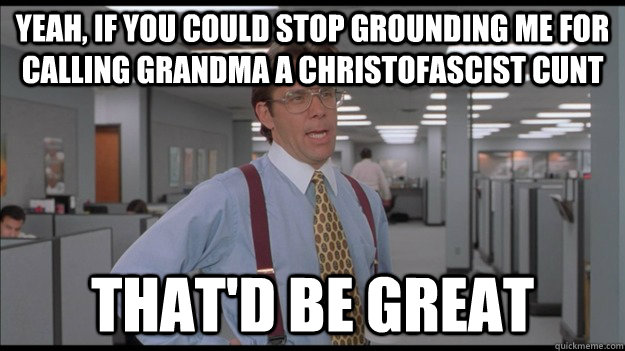 YEAH, IF YOU COULD STOP GROUNDING ME FOR CALLING GRANDMA A CHRISTOFASCIST CUNT

THAT'D BE GREAT

quickmeme.com